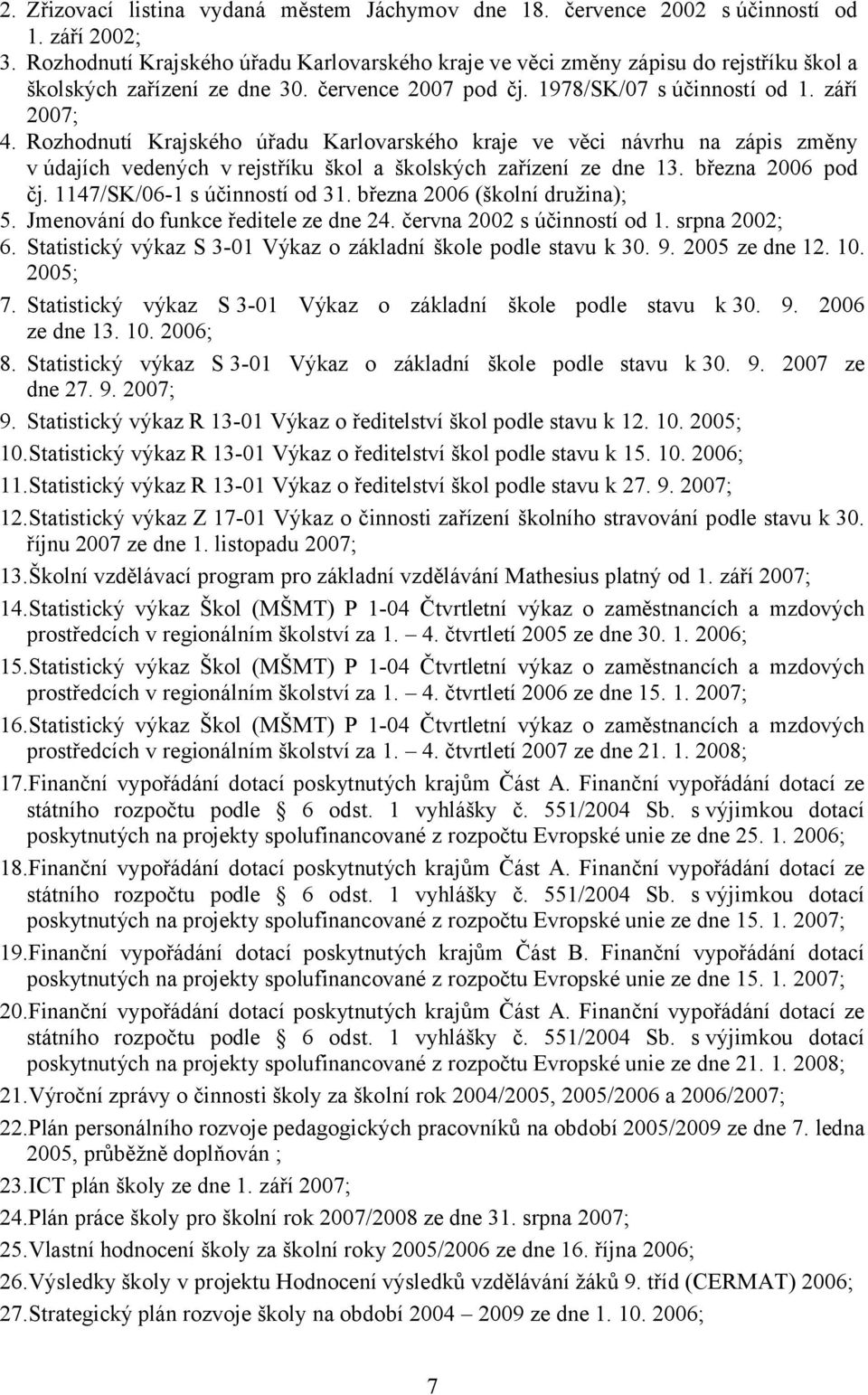 2. Zřizovací listina vydaná městem Jáchymov dne 18. července 2002 s účinností od 1. září 2002;
3. Rozhodnutí Krajského úřadu Karlovarského kraje ve věci změny zápisu do rejstříku škol a školských zařízení ze dne 30. července 2007 pod čj. 1978/SK/07 s účinností od 1. září 2007;
4. Rozhodnutí Krajského úřadu Karlovarského kraje ve věci návrhu na zápis změny v údajích vedených v rejstříku škol a školských zařízení ze dne 13. března 2006 pod čj. 1147/SK/06-1 s účinností od 31. března 2006 (školní družina);
5. Jmenování do funkce ředitele ze dne 24. června 2002 s účinností od 1. srpna 2002;
6. Statistický výkaz S 3-01 Výkaz o základní škole podle stavu k 30. 9. 2005 ze dne 12. 10. 2005;
7. Statistický výkaz S 3-01 Výkaz o základní škole podle stavu k 30. 9. 2006 ze dne 13. 10. 2006;
8. Statistický výkaz S 3-01 Výkaz o základní škole podle stavu k 30. 9. 2007 ze dne 27. 9. 2007;
9. Statistický výkaz R 13-01 Výkaz o ředitelství škol podle stavu k 12. 10. 2005;
10. Statistický výkaz R 13-01 Výkaz o ředitelství škol podle stavu k 15. 10. 2006;
11. Statistický výkaz R 13-01 Výkaz o ředitelství škol podle stavu k 27. 9. 2007;
12. Statistický výkaz Z 17-01 Výkaz o činnosti zařízení školního stravování podle stavu k 30. říjnu 2007 ze dne 1. listopadu 2007;
13. Školní vzdělávací program pro základní vzdělávání Mathesius platný od 1. září 2007;
14. Statistický výkaz Škol (MŠMT) P 1-04 Čtvrtletní výkaz o zaměstnancích a mzdových prostředcích v regionálním školství za 1. – 4. čtvrtletí 2005 ze dne 30. 1. 2006;
15. Statistický výkaz Škol (MŠMT) P 1-04 Čtvrtletní výkaz o zaměstnancích a mzdových prostředcích v regionálním školství za 1. – 4. čtvrtletí 2006 ze dne 15. 1. 2007;
16. Statistický výkaz Škol (MŠMT) P 1-04 Čtvrtletní výkaz o zaměstnancích a mzdových prostředcích v regionálním školství za 1. – 4. čtvrtletí 2007 ze dne 21. 1. 2008;
17. Finanční vypořádání dotací poskytnutých krajům Část A. Finanční vypořádání dotací ze státního rozpočtu podle § 6 odst. 1 vyhlášky č. 551/2004 Sb. s výjimkou dotací poskytnutých na projekty spolufinancované z rozpočtu Evropské unie ze dne 25. 1. 2006;
18. Finanční vypořádání dotací poskytnutých krajům Část A. Finanční vypořádání dotací ze státního rozpočtu podle § 6 odst. 1 vyhlášky č. 551/2004 Sb. s výjimkou dotací poskytnutých na projekty spolufinancované z rozpočtu Evropské unie ze dne 15. 1. 2007;
19. Finanční vypořádání dotací poskytnutých krajům Část B. Finanční vypořádání dotací poskytnutých na projekty spolufinancované z rozpočtu Evropské unie ze dne 15. 1. 2007;
20. Finanční vypořádání dotací poskytnutých krajům Část A. Finanční vypořádání dotací ze státního rozpočtu podle § 6 odst. 1 vyhlášky č. 551/2004 Sb. s výjimkou dotací poskytnutých na projekty spolufinancované z rozpočtu Evropské unie ze dne 21. 1. 2008;
21. Výroční zprávy o činnosti školy za školní rok 2004/2005, 2005/2006 a 2006/2007;
22. Plán personálního rozvoje pedagogických pracovníků na období 2005/2009 ze dne 7. ledna 2005, průběžně doplňován ;
23. ICT plán školy ze dne 1. září 2007;
24. Plán práce školy pro školní rok 2007/2008 ze dne 31. srpna 2007;
25. Vlastní hodnocení školy za školní roky 2005/2006 ze dne 16. října 2006;
26. Výsledky školy v projektu Hodnocení výsledků vzdělávání žáků 9. tříd (CERMAT) 2006;
27. Strategický plán rozvoje školy na období 2004 – 2009 ze dne 1. 10. 2006;

7